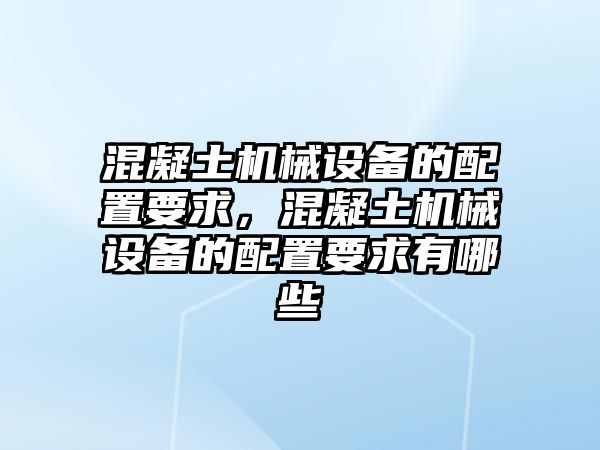 混凝土机械设备的配置要求，混凝土机械设备的配置要求有哪些